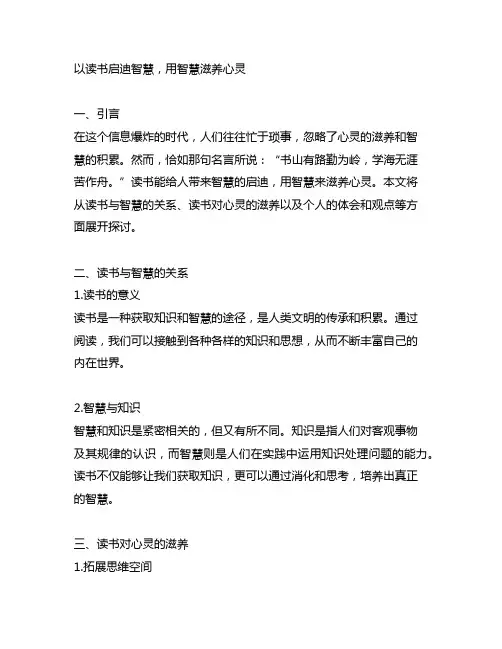 以读书启迪智慧，用智慧滋养心灵

一、引言
在这个信息爆炸的时代，人们往往忙于琐事，忽略了心灵的滋养和智慧的积累。然而，恰如那句名言所说：“书山有路勤为岭，学海无涯苦作舟。”读书能给人带来智慧的启迪，用智慧来滋养心灵。本文将从读书与智慧的关系、读书对心灵的滋养以及个人的体会和观点等方面展开探讨。

二、读书与智慧的关系
1.读书的意义
读书是一种获取知识和智慧的途径，是人类文明的传承和积累。通过阅读，我们可以接触到各种各样的知识和思想，从而不断丰富自己的内在世界。

2.智慧与知识
智慧和知识是紧密相关的，但又有所不同。知识是指人们对客观事物及其规律的认识，而智慧则是人们在实践中运用知识处理问题的能力。读书不仅能够让我们获取知识，更可以通过消化和思考，培养出真正的智慧。

三、读书对心灵的滋养
1.拓展思维空间